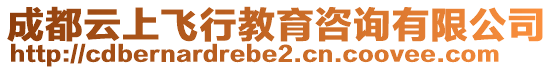 成都云上飞行教育咨询有限公司
http://cdbernardrebe2.cn.coovee.com